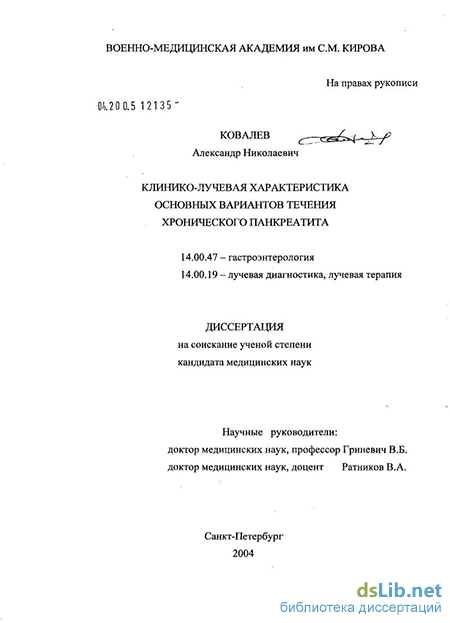 ВОЕННО-МЕДИЦИНСКАЯ АКАДЕМИЯ им С.М. КИРОВА

На правах рукописи

04.200.5 12135

КОВАЛЕВ
Александр Николаевич

КЛИНИКО-ЛУЧЕВАЯ ХАРАКТЕРИСТИКА
ОСНОВНЫХ ВАРИАНТОВ ТЕЧЕНИЯ
ХРОНИЧЕСКОГО ПАНКРЕАТИТА

14.00.47 – гастроэнтерология
14.00.19 – лучевая диагностика, лучевая терапия

ДИССЕРТАЦИЯ
на соискание ученой степени
кандидата медицинских наук

Научные руководители:
доктор медицинских наук, профессор Гриневич В.Б.
доктор медицинских наук, доцент Ратников В.А.

Санкт-Петербург
2004

dsLib.net
библиотека диссертаций